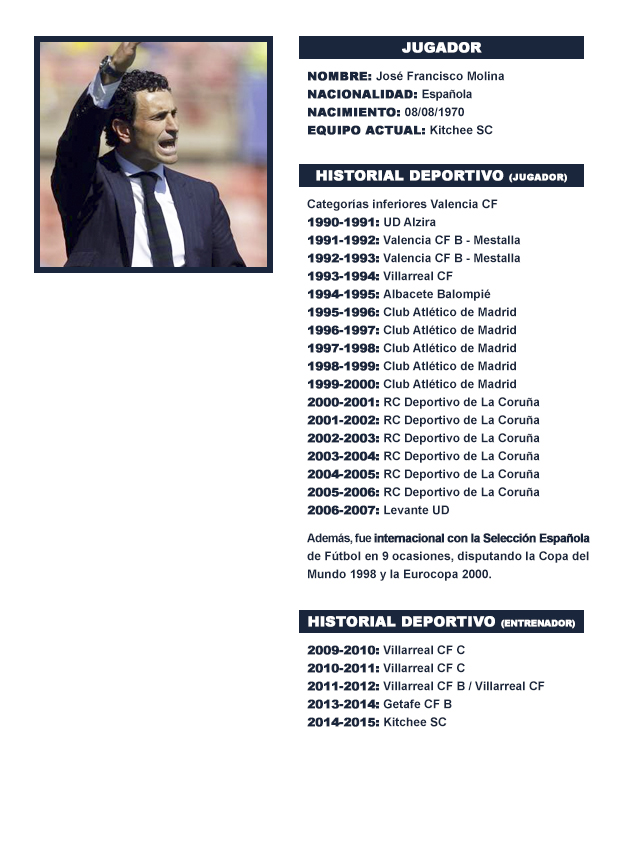 JUGADOR

NOMBRE: José Francisco Molina
NACIONALIDAD: Española
NACIMIENTO: 08/08/1970
EQUIPO ACTUAL: Kitchee SC

HISTORIAL DEPORTIVO (JUGADOR)

Categorías inferiores Valencia CF
1990-1991: UD Alzira
1991-1992: Valencia CF B - Mestalla
1992-1993: Valencia CF B - Mestalla
1993-1994: Villarreal CF
1994-1995: Albacete Balompié
1995-1996: Club Atlético de Madrid
1996-1997: Club Atlético de Madrid
1997-1998: Club Atlético de Madrid
1998-1999: Club Atlético de Madrid
1999-2000: Club Atlético de Madrid
2000-2001: RC Deportivo de La Coruña
2001-2002: RC Deportivo de La Coruña
2002-2003: RC Deportivo de La Coruña
2003-2004: RC Deportivo de La Coruña
2004-2005: RC Deportivo de La Coruña
2005-2006: RC Deportivo de La Coruña
2006-2007: Levante UD

Además, fue internacional con la Selección Española de Fútbol en 9 ocasiones, disputando la Copa del Mundo 1998 y la Eurocopa 2000.

HISTORIAL DEPORTIVO (ENTRENADOR)

2009-2010: Villarreal CF C
2010-2011: Villarreal CF C
2011-2012: Villarreal CF B / Villarreal CF
2013-2014: Getafe CF B
2014-2015: Kitchee SC